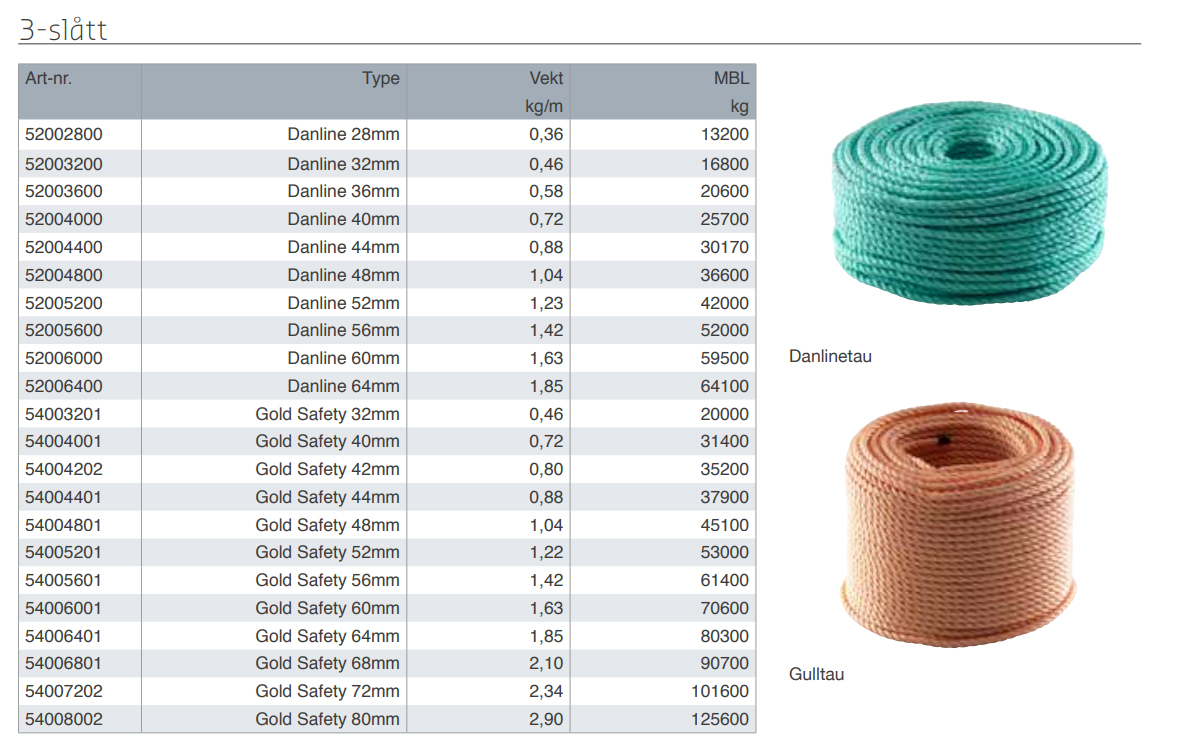 3-slått

| Art-nr. | Type | Vekt kg/m | MBL kg |
|---|---|---|---|
| 52002800 | Danline 28mm | 0,36 | 13200 |
| 52003200 | Danline 32mm | 0,46 | 16800 |
| 52003600 | Danline 36mm | 0,58 | 20600 |
| 52004000 | Danline 40mm | 0,72 | 25700 |
| 52004400 | Danline 44mm | 0,88 | 30170 |
| 52004800 | Danline 48mm | 1,04 | 36600 |
| 52005200 | Danline 52mm | 1,23 | 42000 |
| 52005600 | Danline 56mm | 1,42 | 52000 |
| 52006000 | Danline 60mm | 1,63 | 59500 |
| 52006400 | Danline 64mm | 1,85 | 64100 |
| 54003201 | Gold Safety 32mm | 0,46 | 20000 |
| 54004001 | Gold Safety 40mm | 0,72 | 31400 |
| 54004202 | Gold Safety 42mm | 0,80 | 35200 |
| 54004401 | Gold Safety 44mm | 0,88 | 37900 |
| 54004801 | Gold Safety 48mm | 1,04 | 45100 |
| 54005201 | Gold Safety 52mm | 1,22 | 53000 |
| 54005601 | Gold Safety 56mm | 1,42 | 61400 |
| 54006001 | Gold Safety 60mm | 1,63 | 70600 |
| 54006401 | Gold Safety 64mm | 1,85 | 80300 |
| 54006801 | Gold Safety 68mm | 2,10 | 90700 |
| 54007202 | Gold Safety 72mm | 2,34 | 101600 |
| 54008002 | Gold Safety 80mm | 2,90 | 125600 |

Danlinetau

Gulltau